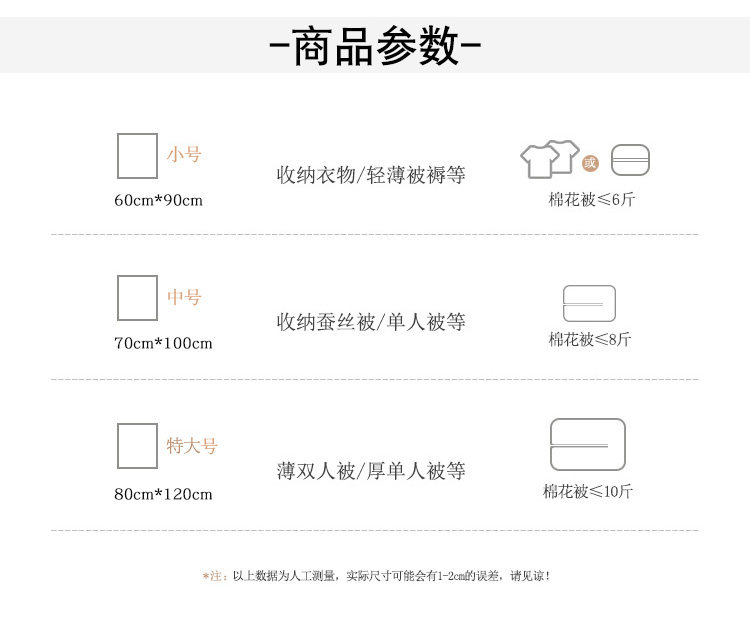 -商品参数-

小号
60cm*90cm

收纳衣物/轻薄被褥等

或
棉花被≤6斤

中号
70cm*100cm

收纳蚕丝被/单人被等

棉花被≤8斤

特大号
80cm*120cm

薄双人被/厚单人被等

棉花被≤10斤

*注：以上数据为人工测量，实际尺寸可能会有1-2cm的误差，请见谅！